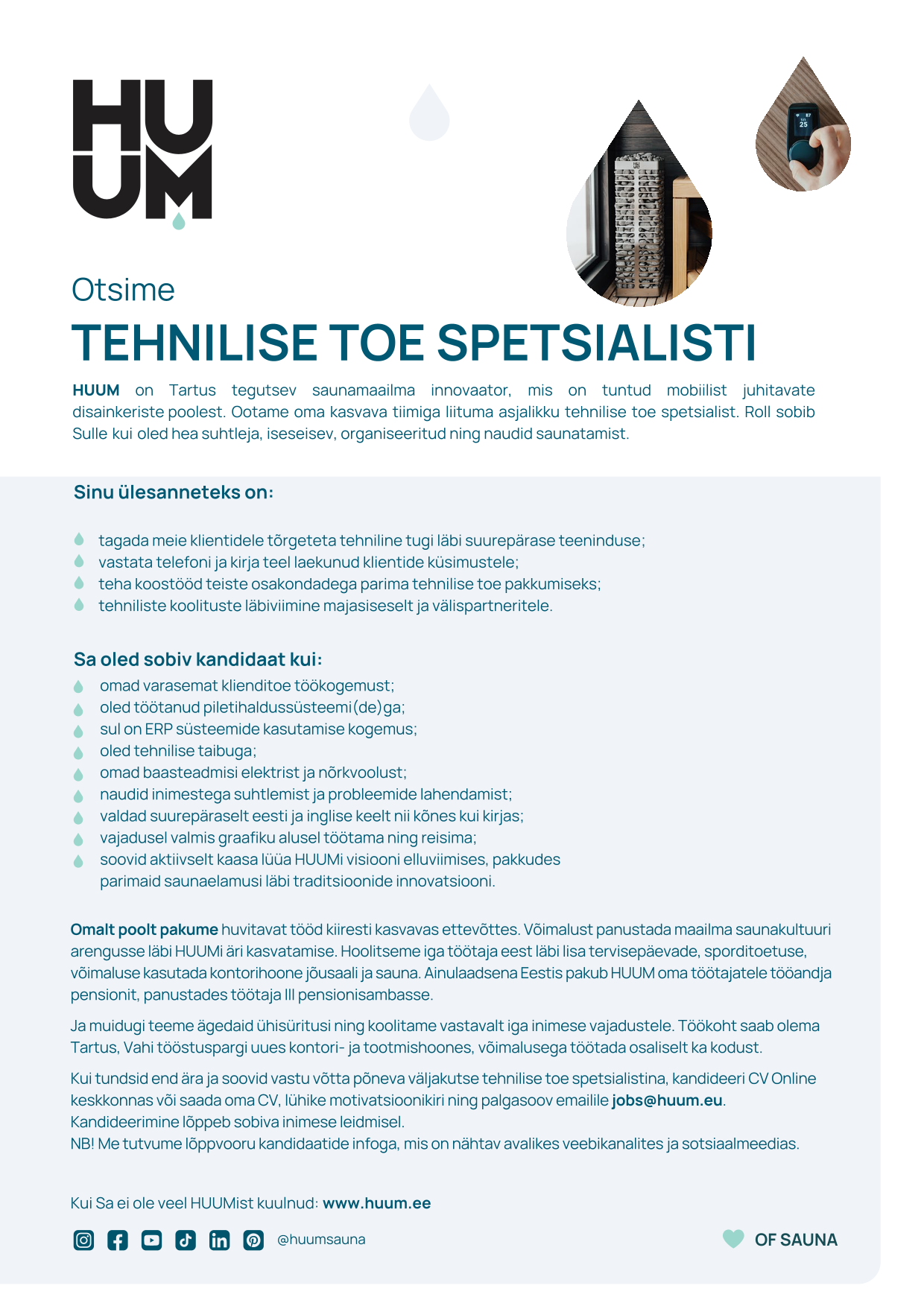 HU
UM

Otsime
TEHNILISE TOE SPETSIALISTI

HUUM on Tartus tegutsev saunamaailma innovaator, mis on tuntud mobiilist juhitavate disainkeriste poolest. Ootame oma kasvava tiimiga liituma asjalikku tehnilise toe spetsialist. Roll sobib Sulle kui oled hea suhtleja, iseseisev, organiseeritud ning naudid saunatamist.

Sinu ülesanneteks on:

tagada meie klientidele tõrgeteta tehniline tugi läbi suurepärase teeninduse;
vastata telefoni ja kirja teel laekunud klientide küsimustele;
teha koostööd teiste osakondadega parima tehnilise toe pakkumiseks;
tehniliste koolituste läbiviimine majasiseselt ja välispartneritele.

Sa oled sobiv kandidaat kui:
omad varasemat klienditoe töökogemust;
oled töötanud piletihaldussüsteemi(de)ga;
sul on ERP süsteemide kasutamise kogemus;
oled tehnilise taibuga;
omad baasteadmisi elektrist ja nõrkvoolust;
naudid inimestega suhtlemist ja probleemide lahendamist;
valdad suurepäraselt eesti ja inglise keelt nii kõnes kui kirjas;
vajadusel valmis graafiku alusel töötama ning reisima;
soovid aktiivselt kaasa lüüa HUUMi visiooni elluviimises, pakkudes parimaid saunaelamusi läbi traditsioonide innovatsiooni.

Omalt poolt pakume huvitavat tööd kiiresti kasvavas ettevõttes. Võimalust panustada maailma saunakultuuri arengusse läbi HUUMi äri kasvatamise. Hoolitseme iga töötaja eest läbi lisa tervisepäevade, sporditoetuse, võimaluse kasutada kontorihoone jõusaali ja sauna. Ainulaadsena Eestis pakub HUUM oma töötajatele tööandja pensionit, panustades töötaja III pensionisambasse.

Ja muidugi teeme ägedaid ühisüritusi ning koolitame vastavalt iga inimese vajadustele. Töökoht saab olema Tartus, Vahi tööstuspargi uues kontori- ja tootmishoones, võimalusega töötada osaliselt ka kodust.

Kui tundsid end ära ja soovid vastu võtta põneva väljakutse tehnilise toe spetsialistina, kandideeri CV Online keskkonnas või saada oma CV, lühike motivatsioonikiri ning palgasoov emailile jobs@huum.eu.
Kandideerimine lõppeb sobiva inimese leidmisel.
NB! Me tutvume lõppvooru kandidaatide infoga, mis on nähtav avalikes veebikanalites ja sotsiaalmeedias.

Kui Sa ei ole veel HUUMist kuulnud: www.huum.ee

@huumsauna

OF SAUNA